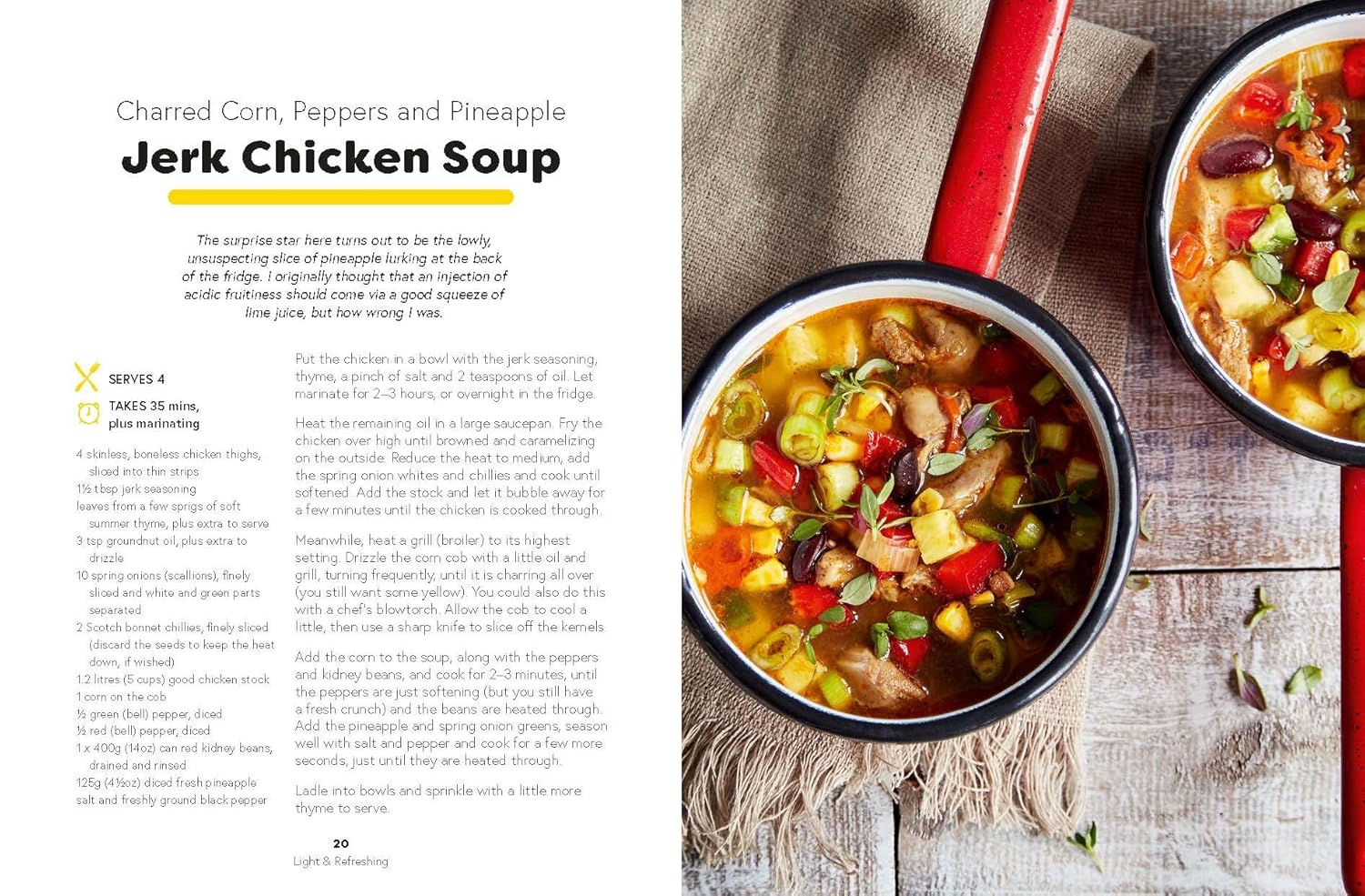 Charred Corn, Peppers and Pineapple

Jerk Chicken Soup

The surprise star here turns out to be the lowly, unsuspecting slice of pineapple lurking at the back of the fridge. I originally thought that an injection of acidic fruitiness should come via a good squeeze of lime juice, but how wrong I was.

SERVES 4

TAKES 35 mins, plus marinating

4 skinless, boneless chicken thighs, sliced into thin strips
1½ tbsp jerk seasoning
leaves from a few sprigs of soft summer thyme, plus extra to serve
3 tsp groundnut oil, plus extra to drizzle
10 spring onions (scallions), finely sliced and white and green parts separated
2 Scotch bonnet chillies, finely sliced (discard the seeds to keep the heat down, if wished)
1.2 litres (5 cups) good chicken stock
1 corn on the cob
½ green (bell) pepper, diced
½ red (bell) pepper, diced
1 x 400g (14oz) can red kidney beans, drained and rinsed
125g (4½oz) diced fresh pineapple
salt and freshly ground black pepper

Put the chicken in a bowl with the jerk seasoning, thyme, a pinch of salt and 2 teaspoons of oil. Let marinate for 2–3 hours, or overnight in the fridge.

Heat the remaining oil in a large saucepan. Fry the chicken over high until browned and caramelizing on the outside. Reduce the heat to medium, add the spring onion whites and chillies and cook until softened. Add the stock and let it bubble away for a few minutes until the chicken is cooked through.

Meanwhile, heat a grill (broiler) to its highest setting. Drizzle the corn cob with a little oil and grill, turning frequently, until it is charring all over (you still want some yellow). You could also do this with a chef's blowtorch. Allow the cob to cool a little, then use a sharp knife to slice off the kernels.

Add the corn to the soup, along with the peppers and kidney beans, and cook for 2–3 minutes, until the peppers are just softening (but you still have a fresh crunch) and the beans are heated through. Add the pineapple and spring onion greens, season well with salt and pepper and cook for a few more seconds, just until they are heated through.

Ladle into bowls and sprinkle with a little more thyme to serve.

20
Light & Refreshing